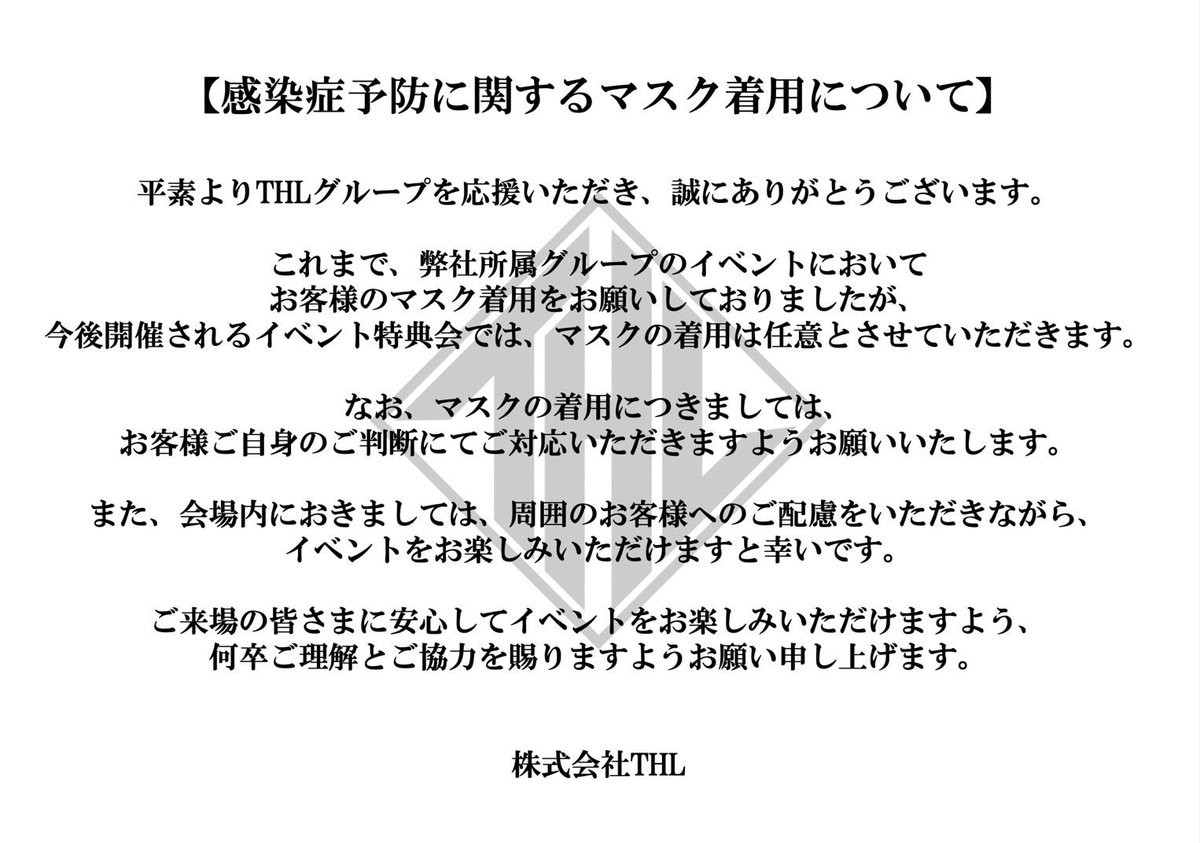 【感染症予防に関するマスク着用について】

平素よりTHLグループを応援いただき、誠にありがとうございます。

これまで、弊社所属グループのイベントにおいて
お客様のマスク着用をお願いしておりましたが、
今後開催されるイベント特典会では、マスクの着用は任意とさせていただきます。

なお、マスクの着用につきましては、
お客様ご自身のご判断にてご対応いただきますようお願いいたします。

また、会場内におきましては、周囲のお客様へのご配慮をいただきながら、
イベントをお楽しみいただけますと幸いです。

ご来場の皆さまに安心してイベントをお楽しみいただけますよう、
何卒ご理解とご協力を賜りますようお願い申し上げます。

株式会社THL